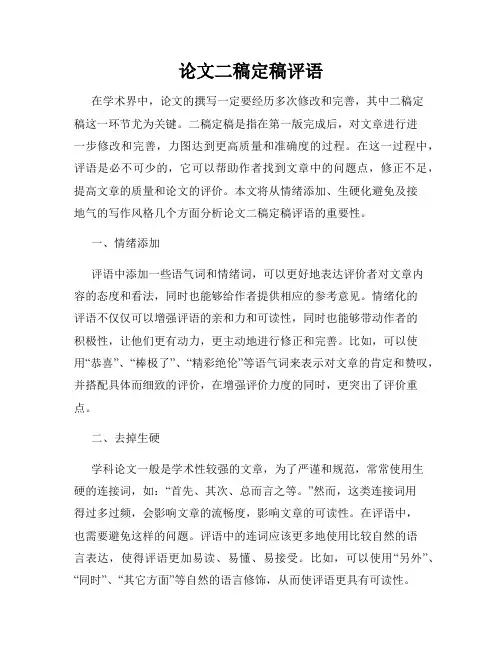 论文二稿定稿评语

在学术界中，论文的撰写一定要经历多次修改和完善，其中二稿定稿这一环节尤为关键。二稿定稿是指在第一版完成后，对文章进行进一步修改和完善，力图达到更高质量和准确度的过程。在这一过程中，评语是必不可少的，它可以帮助作者找到文章中的问题点，修正不足，提高文章的质量和论文的评价。本文将从情绪添加、生硬化避免及接地气的写作风格几个方面分析论文二稿定稿评语的重要性。

一、情绪添加

评语中添加一些语气词和情绪词，可以更好地表达评价者对文章内容的态度和看法，同时也能够给作者提供相应的参考意见。情绪化的评语不仅仅可以增强评语的亲和力和可读性，同时也能够带动作者的积极性，让他们更有动力，更主动地进行修正和完善。比如，可以使用“恭喜”、“棒极了”、“精彩绝伦”等语气词来表示对文章的肯定和赞叹，并搭配具体而细致的评价，在增强评价力度的同时，更突出了评价重点。

二、去掉生硬

学科论文一般是学术性较强的文章，为了严谨和规范，常常使用生硬的连接词，如：“首先、其次、总而言之等。”然而，这类连接词用得过多过频，会影响文章的流畅度，影响文章的可读性。在评语中，也需要避免这样的问题。评语中的连词应该更多地使用比较自然的语言表达，使得评语更加易读、易懂、易接受。比如，可以使用“另外”、“同时”、“其它方面”等自然的语言修饰，从而使评语更具有可读性。